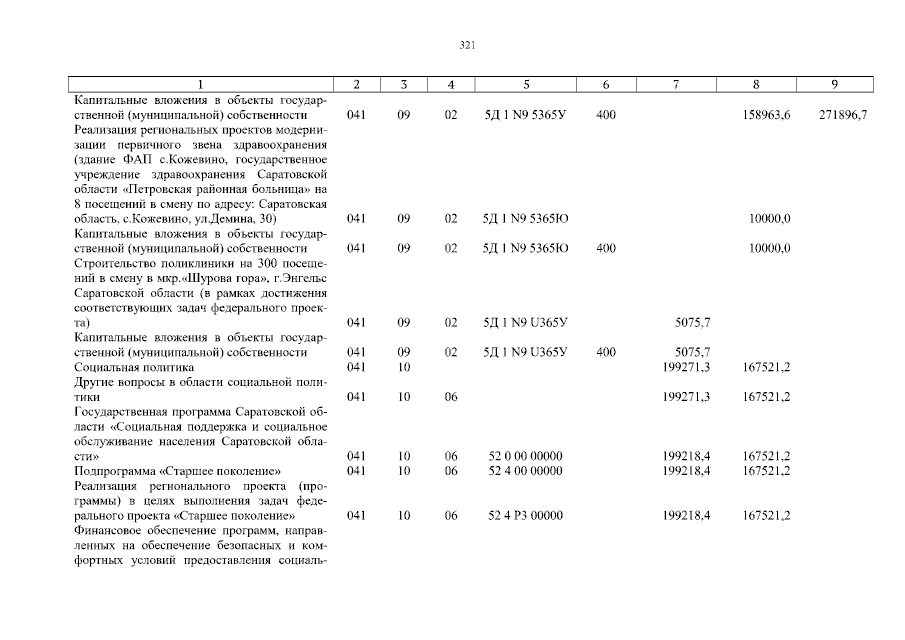 321

| 1 | 2 | 3 | 4 | 5 | 6 | 7 | 8 | 9 |
|---|---|---|---|---|---|---|---|---|
| Капитальные вложения в объекты государственной (муниципальной) собственности | 041 | 09 | 02 | 5Д 1 N9 5365У | 400 | | 158963,6 | 271896,7 |
| Реализация региональных проектов модернизации первичного звена здравоохранения (здание ФАП с.Кожевино, государственное учреждение здравоохранения Саратовской области «Петровская районная больница» на 8 посещений в смену по адресу: Саратовская область, с.Кожевино, ул.Демина, 30) | 041 | 09 | 02 | 5Д 1 N9 5365Ю | | | 10000,0 | |
| Капитальные вложения в объекты государственной (муниципальной) собственности | 041 | 09 | 02 | 5Д 1 N9 5365Ю | 400 | | 10000,0 | |
| Строительство поликлиники на 300 посещений в смену в мкр.«Шурова гора», г.Энгельс Саратовской области (в рамках достижения соответствующих задач федерального проекта) | 041 | 09 | 02 | 5Д 1 N9 U365У | | 5075,7 | | |
| Капитальные вложения в объекты государственной (муниципальной) собственности | 041 | 09 | 02 | 5Д 1 N9 U365У | 400 | 5075,7 | | |
| Социальная политика | 041 | 10 | | | | 199271,3 | 167521,2 | |
| Другие вопросы в области социальной политики | 041 | 10 | 06 | | | 199271,3 | 167521,2 | |
| Государственная программа Саратовской области «Социальная поддержка и социальное обслуживание населения Саратовской области» | 041 | 10 | 06 | 52 0 00 00000 | | 199218,4 | 167521,2 | |
| Подпрограмма «Старшее поколение» | 041 | 10 | 06 | 52 4 00 00000 | | 199218,4 | 167521,2 | |
| Реализация регионального проекта (программы) в целях выполнения задач федерального проекта «Старшее поколение» | 041 | 10 | 06 | 52 4 P3 00000 | | 199218,4 | 167521,2 | |
| Финансовое обеспечение программ, направленных на обеспечение безопасных и комфортных условий предоставления социаль- | | | | | | | | |